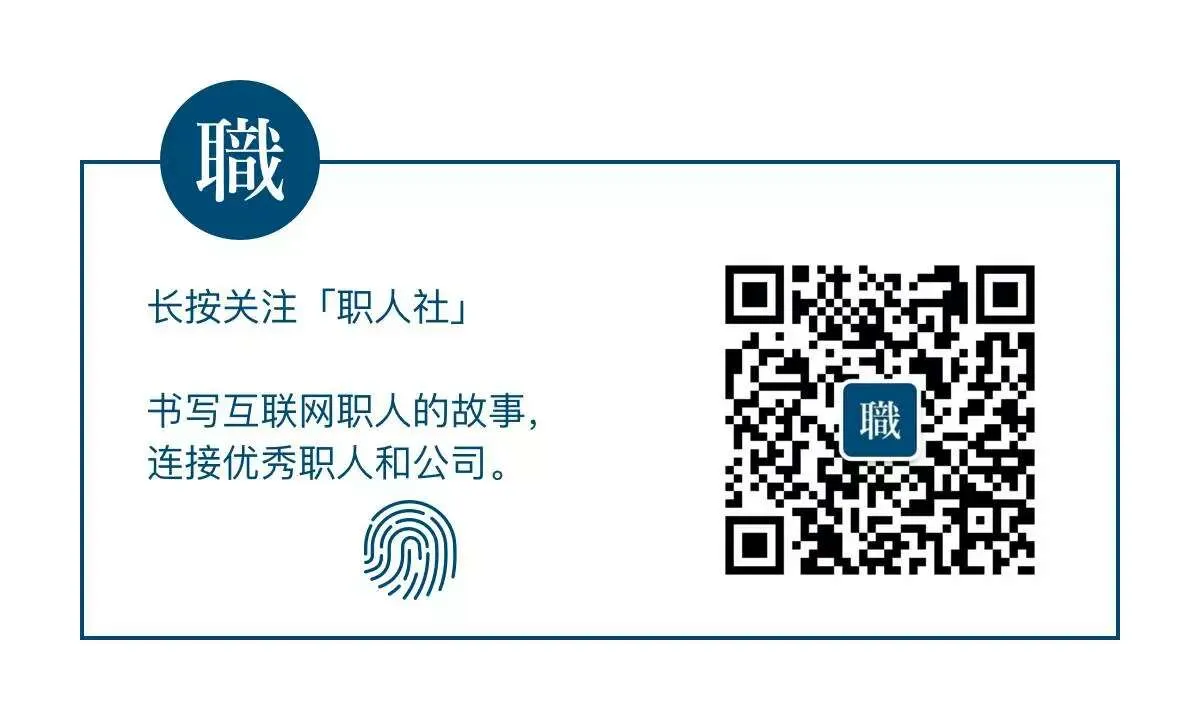 職

长按关注「职人社」

书写互联网职人的故事，
连接优秀职人和公司。

職